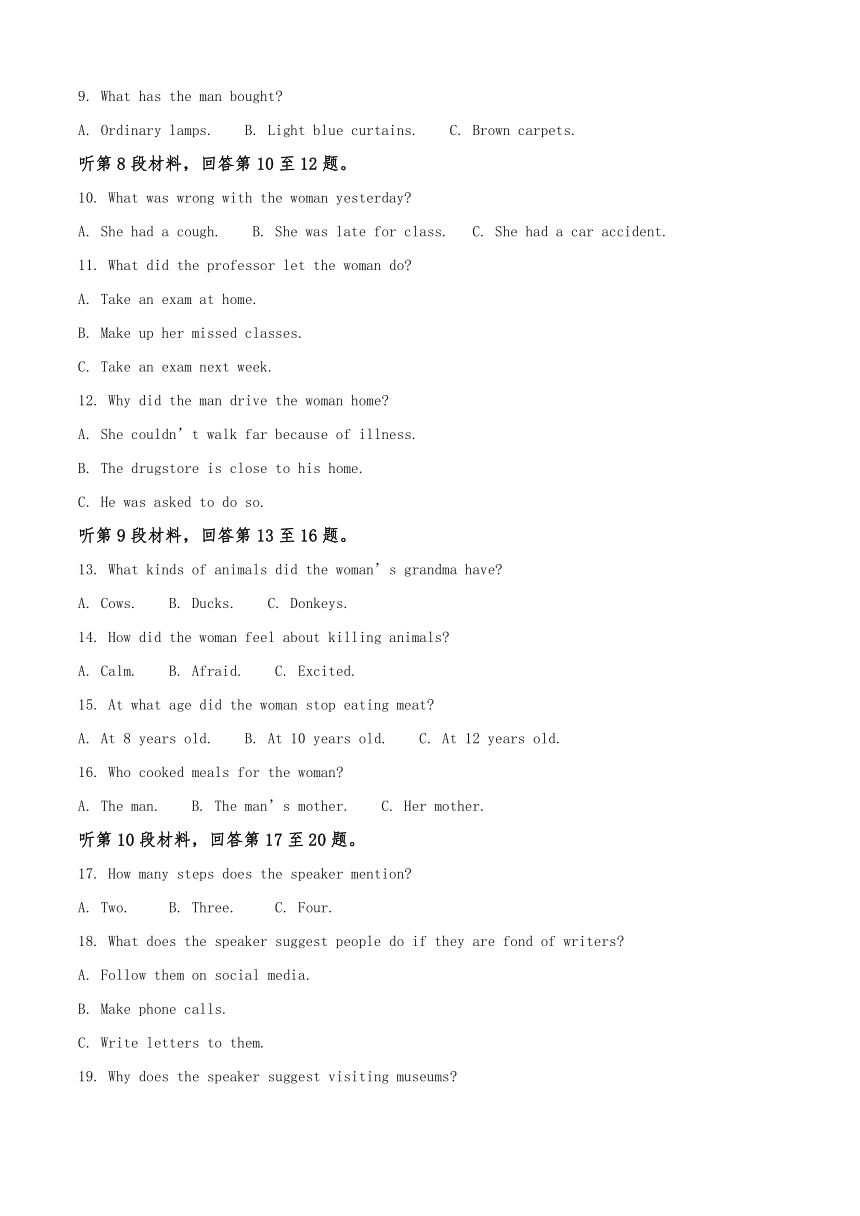 9. What has the man bought?

A. Ordinary lamps.  B. Light blue curtains.  C. Brown carpets.

听第 8 段材料，回答第 10 至 12 题。

10. What was wrong with the woman yesterday?

A. She had a cough.  B. She was late for class.  C. She had a car accident.

11. What did the professor let the woman do?

A. Take an exam at home.

B. Make up her missed classes.

C. Take an exam next week.

12. Why did the man drive the woman home?

A. She couldn’t walk far because of illness.

B. The drugstore is close to his home.

C. He was asked to do so.

听第 9 段材料，回答第 13 至 16 题。

13. What kinds of animals did the woman’s grandma have?

A. Cows.  B. Ducks.  C. Donkeys.

14. How did the woman feel about killing animals?

A. Calm.  B. Afraid.  C. Excited.

15. At what age did the woman stop eating meat?

A. At 8 years old.  B. At 10 years old.  C. At 12 years old.

16. Who cooked meals for the woman?

A. The man.  B. The man’s mother.  C. Her mother.

听第 10 段材料，回答第 17 至 20 题。

17. How many steps does the speaker mention?

A. Two.  B. Three.  C. Four.

18. What does the speaker suggest people do if they are fond of writers?

A. Follow them on social media.

B. Make phone calls.

C. Write letters to them.

19. Why does the speaker suggest visiting museums?